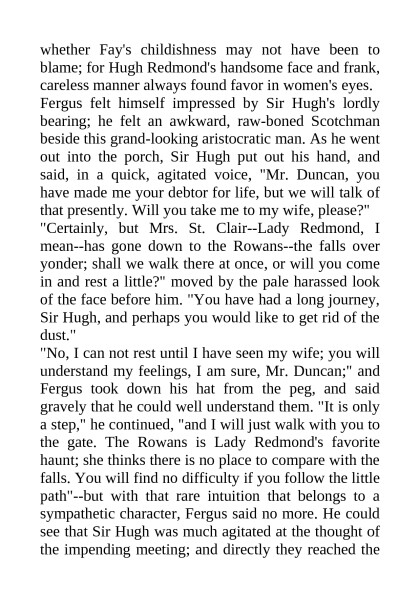 whether Fay's childishness may not have been to blame; for Hugh Redmond's handsome face and frank, careless manner always found favor in women's eyes.

Fergus felt himself impressed by Sir Hugh's lordly bearing; he felt an awkward, raw-boned Scotchman beside this grand-looking aristocratic man. As he went out into the porch, Sir Hugh put out his hand, and said, in a quick, agitated voice, "Mr. Duncan, you have made me your debtor for life, but we will talk of that presently. Will you take me to my wife, please?"

"Certainly, but Mrs. St. Clair--Lady Redmond, I mean--has gone down to the Rowans--the falls over yonder; shall we walk there at once, or will you come in and rest a little?" moved by the pale harassed look of the face before him. "You have had a long journey, Sir Hugh, and perhaps you would like to get rid of the dust."

"No, I can not rest until I have seen my wife; you will understand my feelings, I am sure, Mr. Duncan;" and Fergus took down his hat from the peg, and said gravely that he could well understand them. "It is only a step," he continued, "and I will just walk with you to the gate. The Rowans is Lady Redmond's favorite haunt; she thinks there is no place to compare with the falls. You will find no difficulty if you follow the little path"--but with that rare intuition that belongs to a sympathetic character, Fergus said no more. He could see that Sir Hugh was much agitated at the thought of the impending meeting; and directly they reached the